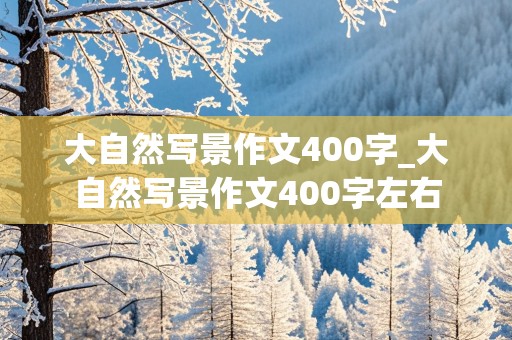 大自然写景作文400字_大自然写景作文400字左右